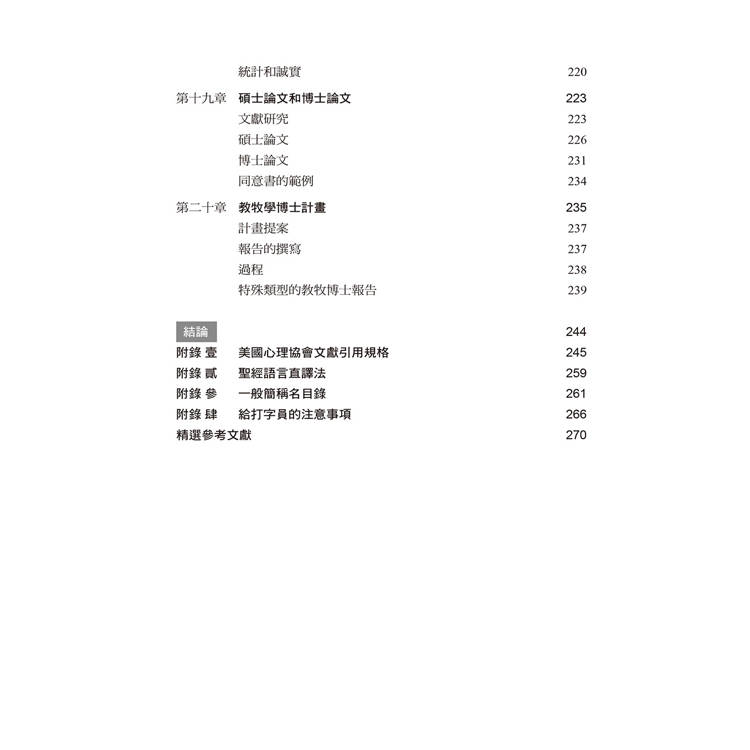 統計和誠實 220

第十九章 碩士論文和博士論文 223
文獻研究 223
碩士論文 226
博士論文 231
同意書的範例 234

第二十章 教牧學博士計畫 235
計畫提案 237
報告的撰寫 237
過程 238
特殊類型的教牧博士報告 239

結論 244
附錄 壹 美國心理協會文獻引用規格 245
附錄 貳 聖經語言直譯法 259
附錄 參 一般簡稱名目錄 261
附錄 肆 給打字員的注意事項 266
精選參考文獻 270